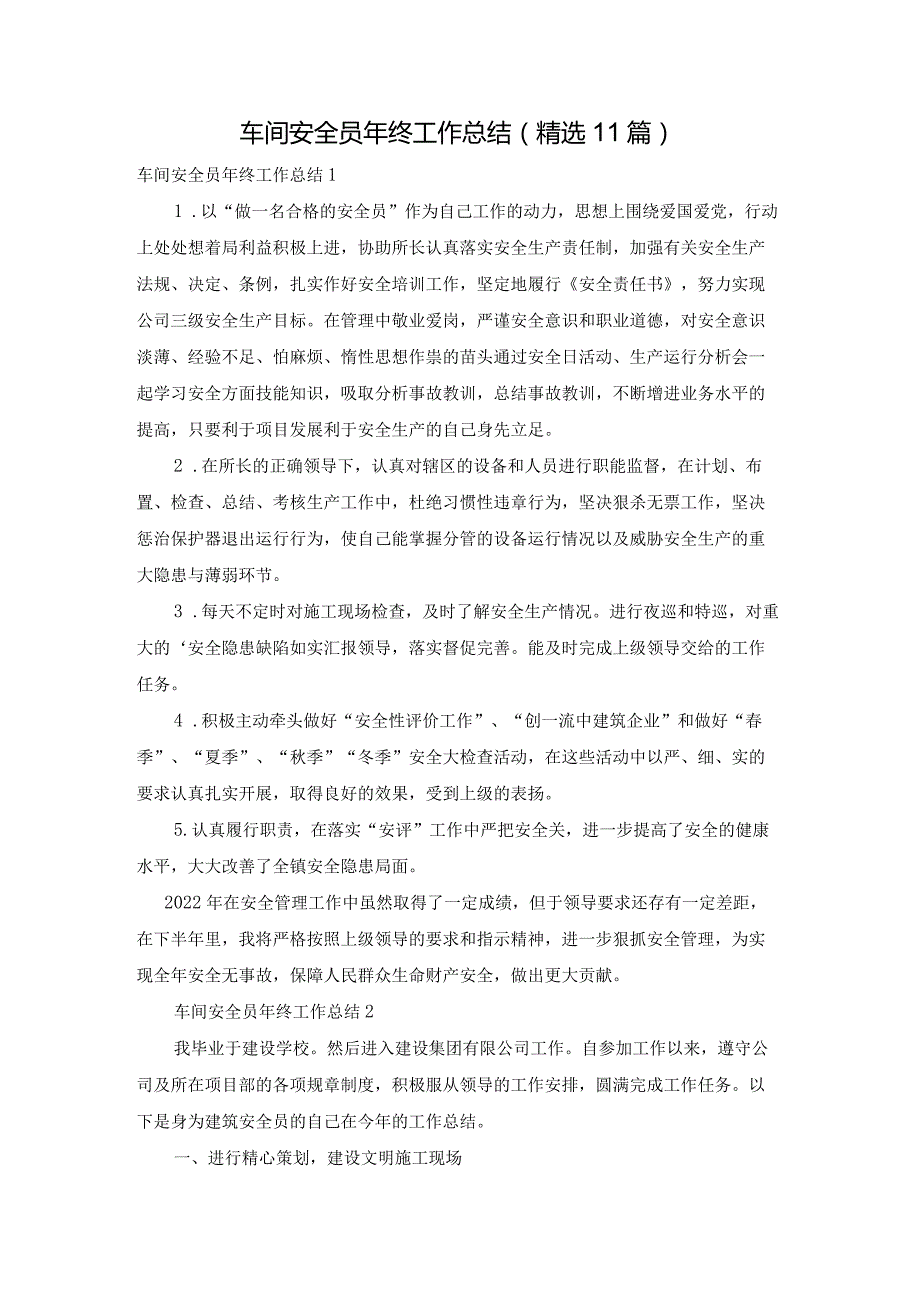 车间安全员年终工作总结（精选11篇）

车间安全员年终工作总结1

1．以“做一名合格的安全员”作为自己工作的动力，思想上围绕爱国爱党，行动上处处想着局利益积极上进，协助所长认真落实安全生产责任制，加强有关安全生产法规、决定、条例，扎实作好安全培训工作，坚定地履行《安全责任书》，努力实现公司三级安全生产目标。在管理中敬业爱岗，严谨安全意识和职业道德，对安全意识淡薄、经验不足、怕麻烦、惰性思想作祟的苗头通过安全日活动、生产运行分析会一起学习安全方面技能知识，吸取分析事故教训，总结事故教训，不断增进业务水平的提高，只要利于项目发展利于安全生产的自己身先立足。

2．在所长的正确领导下，认真对辖区的设备和人员进行职能监督，在计划、布置、检查、总结、考核生产工作中，杜绝习惯性违章行为，坚决狠杀无票工作，坚决惩治保护器退出运行行为，使自己能掌握分管的设备运行情况以及威胁安全生产的重大隐患与薄弱环节。

3．每天不定时对施工现场检查，及时了解安全生产情况。进行夜巡和特巡，对重大的‘安全隐患缺陷如实汇报领导，落实督促完善。能及时完成上级领导交给的工作任务。

4．积极主动牵头做好“安全性评价工作”、“创一流中建筑企业”和做好“春季”、“夏季”、“秋季”“冬季”安全大检查活动，在这些活动中以严、细、实的要求认真扎实开展，取得良好的效果，受到上级的表扬。

5.认真履行职责，在落实“安评”工作中严把安全关，进一步提高了安全的健康水平，大大改善了全镇安全隐患局面。

2022年在安全管理工作中虽然取得了一定成绩，但于领导要求还存有一定差距，在下半年里，我将严格按照上级领导的要求和指示精神，进一步狠抓安全管理，为实现全年安全无事故，保障人民群众生命财产安全，做出更大贡献。

车间安全员年终工作总结2

我毕业于建设学校。然后进入建设集团有限公司工作。自参加工作以来，遵守公司及所在项目部的各项规章制度，积极服从领导的工作安排，圆满完成工作任务。以下是身为建筑安全员的自己在今年的工作总结。

一、进行精心策划，建设文明施工现场